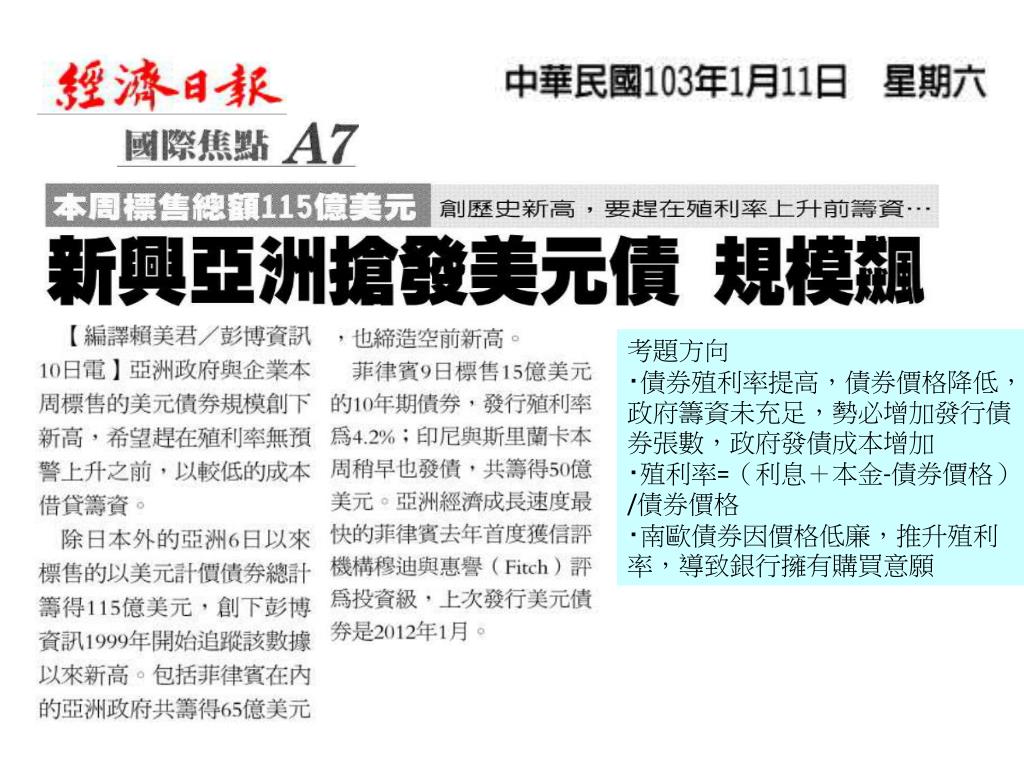 經濟日報

國際焦點 A7

中華民國103年1月11日 星期六

本周標售總額115億美元 創歷史新高，要趕在殖利率上升前籌資…

新興亞洲搶發美元債 規模飆

【編譯賴美君／彭博資訊10日電】亞洲政府與企業本周標售的美元債券規模創下新高，希望趕在殖利率無預警上升之前，以較低的成本借貸籌資。

除日本外的亞洲6日以來標售的以美元計價債券總計籌得115億美元，創下彭博資訊1999年開始追蹤該數據以來新高。包括菲律賓在內的亞洲政府共籌得65億美元，也締造空前新高。

菲律賓9日標售15億美元的10年期債券，發行殖利率為4.2%；印尼與斯里蘭卡本周稍早也發債，共籌得50億美元。亞洲經濟成長速度最快的菲律賓去年首度獲信評機構穆迪與惠譽（Fitch）評為投資級，上次發行美元債券是2012年1月。

考題方向
‧債券殖利率提高，債券價格降低，政府籌資未充足，勢必增加發行債券張數，政府發債成本增加
‧殖利率=（利息＋本金-債券價格）/債券價格
‧南歐債券因價格低廉，推升殖利率，導致銀行擁有購買意願